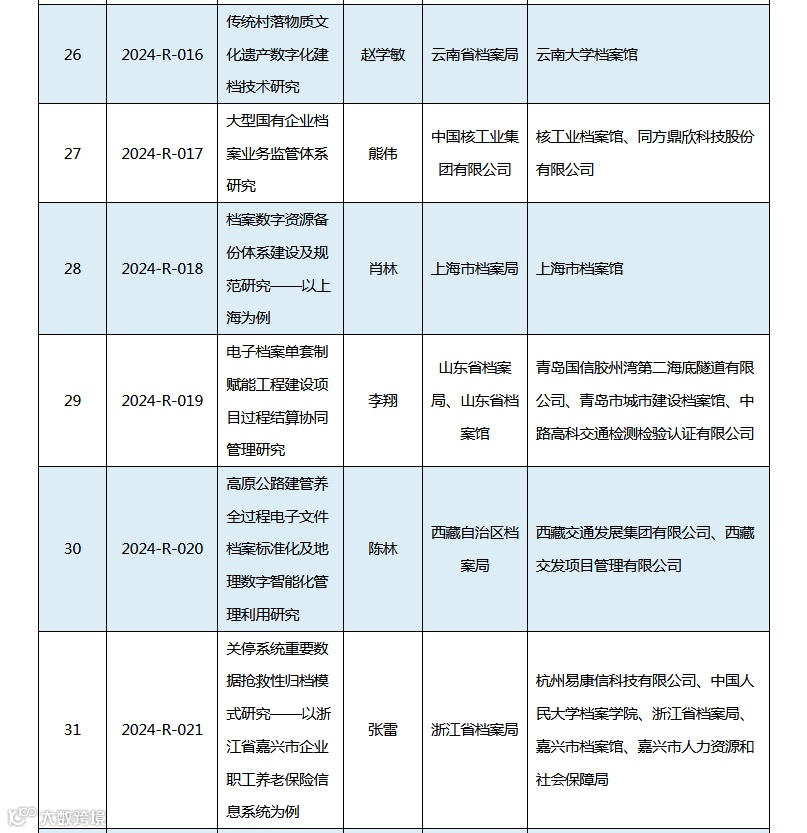 | 26 | 2024-R-016 | 传统村落物质文化遗产数字化建档技术研究 | 赵学敏 | 云南省档案局 | 云南大学档案馆 |
|---|---|---|---|---|---|
| 27 | 2024-R-017 | 大型国有企业档案业务监管体系研究 | 熊伟 | 中国核工业集团有限公司 | 核工业档案馆、同方鼎欣科技股份有限公司 |
| 28 | 2024-R-018 | 档案数字资源备份体系建设及规范研究——以上海为例 | 肖林 | 上海市档案局 | 上海市档案馆 |
| 29 | 2024-R-019 | 电子档案单套制赋能工程建设项目过程结算协同管理研究 | 李翔 | 山东省档案局、山东省档案馆 | 青岛国信胶州湾第二海底隧道有限公司、青岛市城市建设档案馆、中路高科交通检测检验认证有限公司 |
| 30 | 2024-R-020 | 高原公路建管养全过程电子文件档案标准化及地理数字智能化管理利用研究 | 陈林 | 西藏自治区档案局 | 西藏交通发展集团有限公司、西藏交发项目管理有限公司 |
| 31 | 2024-R-021 | 关停系统重要数据抢救性归档模式研究——以浙江省嘉兴市企业职工养老保险信息系统为例 | 张雷 | 浙江省档案局 | 杭州易康信科技有限公司、中国人民大学档案学院、浙江省档案局、嘉兴市档案馆、嘉兴市人力资源和社会保障局 |

大数跨境